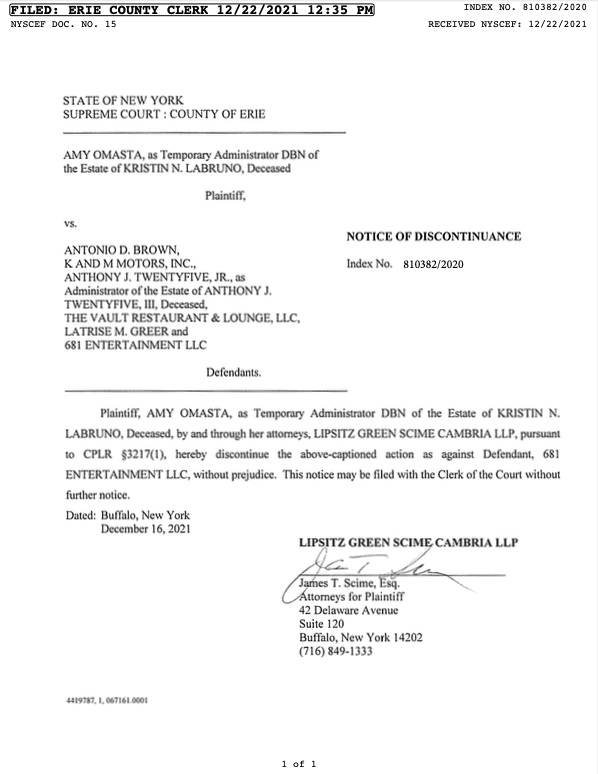 FILED: ERIE COUNTY CLERK 12/22/2021 12:35 PM
INDEX NO. 810382/2020
NYSCEF DOC. NO. 15
RECEIVED NYSCEF: 12/22/2021

STATE OF NEW YORK
SUPREME COURT : COUNTY OF ERIE

AMY OMASTA, as Temporary Administrator DBN of the Estate of KRISTIN N. LABRUNO, Deceased

Plaintiff,

vs.

ANTONIO D. BROWN,
K AND M MOTORS, INC.,
ANTHONY J. TWENTYFIVE, JR., as Administrator of the Estate of ANTHONY J. TWENTYFIVE, III, Deceased,
THE VAULT RESTAURANT & LOUNGE, LLC,
LATRISE M. GREER and
681 ENTERTAINMENT LLC

Defendants.

NOTICE OF DISCONTINUANCE

Index No. 810382/2020

Plaintiff, AMY OMASTA, as Temporary Administrator DBN of the Estate of KRISTIN N. LABRUNO, Deceased, by and through her attorneys, LIPSITZ GREEN SCIME CAMBRIA LLP, pursuant to CPLR §3217(1), hereby discontinue the above-captioned action as against Defendant, 681 ENTERTAINMENT LLC, without prejudice. This notice may be filed with the Clerk of the Court without further notice.

Dated: Buffalo, New York
December 16, 2021

LIPSITZ GREEN SCIME CAMBRIA LLP

James T. Scime, Esq.
Attorneys for Plaintiff
42 Delaware Avenue
Suite 120
Buffalo, New York 14202
(716) 849-1333

4419787, 1, 067161.0001

1 of 1